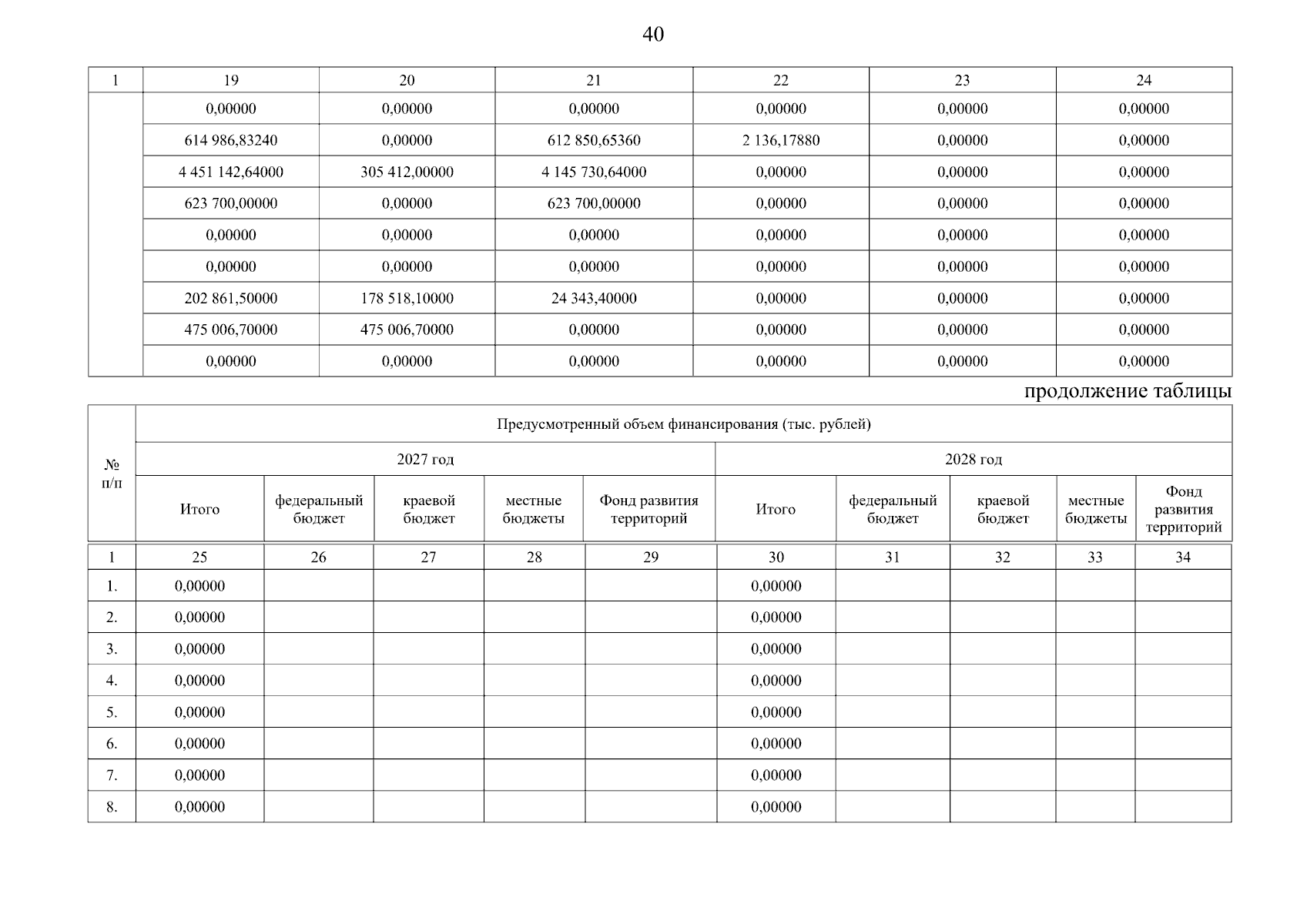 40

| 1 | 19 | 20 | 21 | 22 | 23 | 24 |
|---|---|---|---|---|---|---|
| | 0,00000 | 0,00000 | 0,00000 | 0,00000 | 0,00000 | 0,00000 |
| | 614 986,83240 | 0,00000 | 612 850,65360 | 2 136,17880 | 0,00000 | 0,00000 |
| | 4 451 142,64000 | 305 412,00000 | 4 145 730,64000 | 0,00000 | 0,00000 | 0,00000 |
| | 623 700,00000 | 0,00000 | 623 700,00000 | 0,00000 | 0,00000 | 0,00000 |
| | 0,00000 | 0,00000 | 0,00000 | 0,00000 | 0,00000 | 0,00000 |
| | 0,00000 | 0,00000 | 0,00000 | 0,00000 | 0,00000 | 0,00000 |
| | 202 861,50000 | 178 518,10000 | 24 343,40000 | 0,00000 | 0,00000 | 0,00000 |
| | 475 006,70000 | 475 006,70000 | 0,00000 | 0,00000 | 0,00000 | 0,00000 |
| | 0,00000 | 0,00000 | 0,00000 | 0,00000 | 0,00000 | 0,00000 |

продолжение таблицы

| № п/п | Предусмотренный объем финансирования (тыс. рублей) | | | | | | | | | |
|---|---|---|---|---|---|---|---|---|---|---|
| | 2027 год | | | | | 2028 год | | | | |
| | Итого | федеральный бюджет | краевой бюджет | местные бюджеты | Фонд развития территорий | Итого | федеральный бюджет | краевой бюджет | местные бюджеты | Фонд развития территорий |
| 1 | 25 | 26 | 27 | 28 | 29 | 30 | 31 | 32 | 33 | 34 |
| 1. | 0,00000 | | | | | 0,00000 | | | | |
| 2. | 0,00000 | | | | | 0,00000 | | | | |
| 3. | 0,00000 | | | | | 0,00000 | | | | |
| 4. | 0,00000 | | | | | 0,00000 | | | | |
| 5. | 0,00000 | | | | | 0,00000 | | | | |
| 6. | 0,00000 | | | | | 0,00000 | | | | |
| 7. | 0,00000 | | | | | 0,00000 | | | | |
| 8. | 0,00000 | | | | | 0,00000 | | | | |